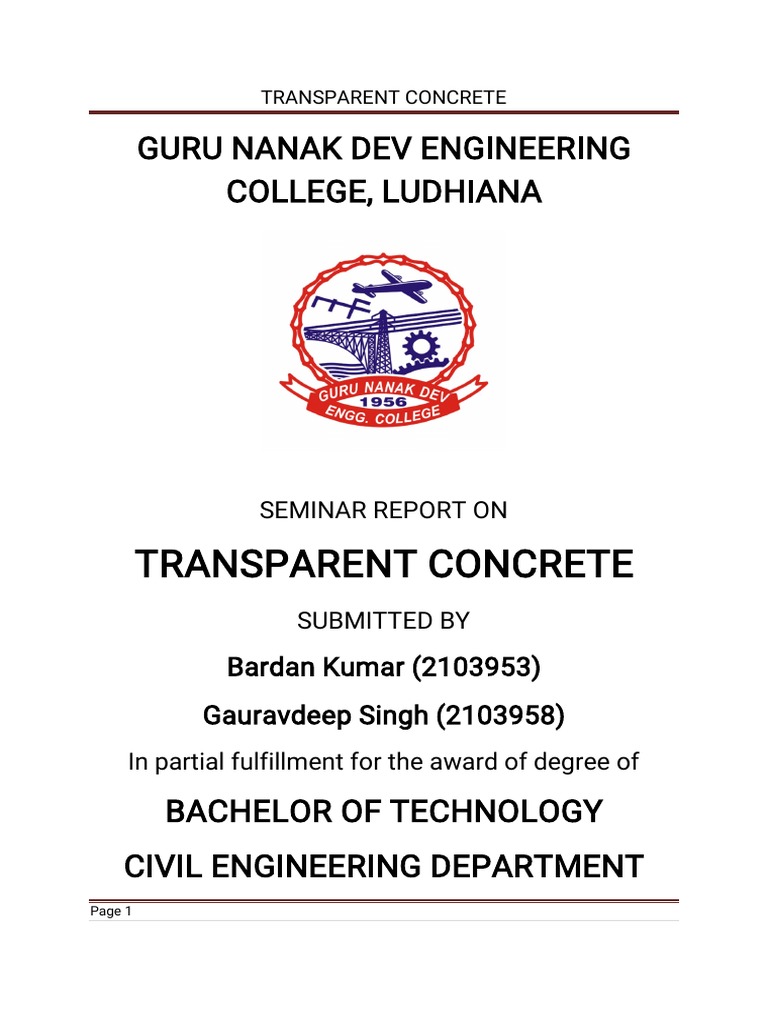 TRANSPARENT CONCRETE

GURU NANAK DEV ENGINEERING COLLEGE, LUDHIANA

GURU NANAK DEV
1956
ENGG. COLLEGE

SEMINAR REPORT ON

TRANSPARENT CONCRETE

SUBMITTED BY

Bardan Kumar (2103953)

Gauravdeep Singh (2103958)

In partial fulfillment for the award of degree of

BACHELOR OF TECHNOLOGY

CIVIL ENGINEERING DEPARTMENT

Page 1